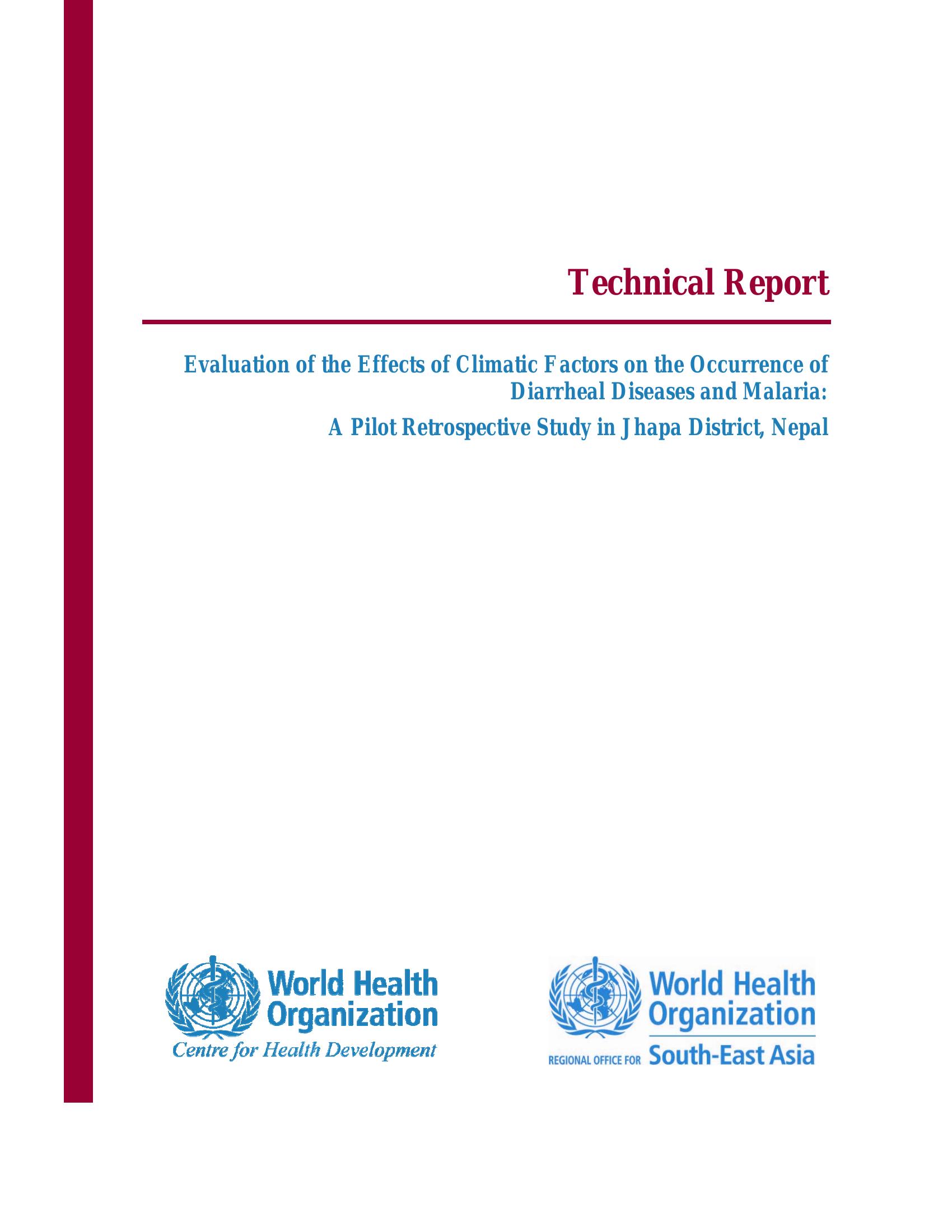 Technical Report

Evaluation of the Effects of Climatic Factors on the Occurrence of Diarrheal Diseases and Malaria:

A Pilot Retrospective Study in Jhapa District, Nepal

World Health Organization
Centre for Health Development

World Health Organization
REGIONAL OFFICE FOR South-East Asia